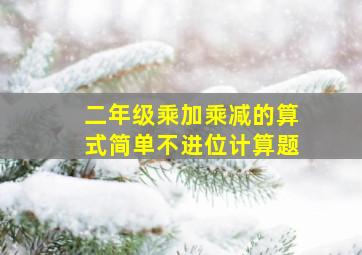 二年级乘加乘减的算式简单不进位计算题